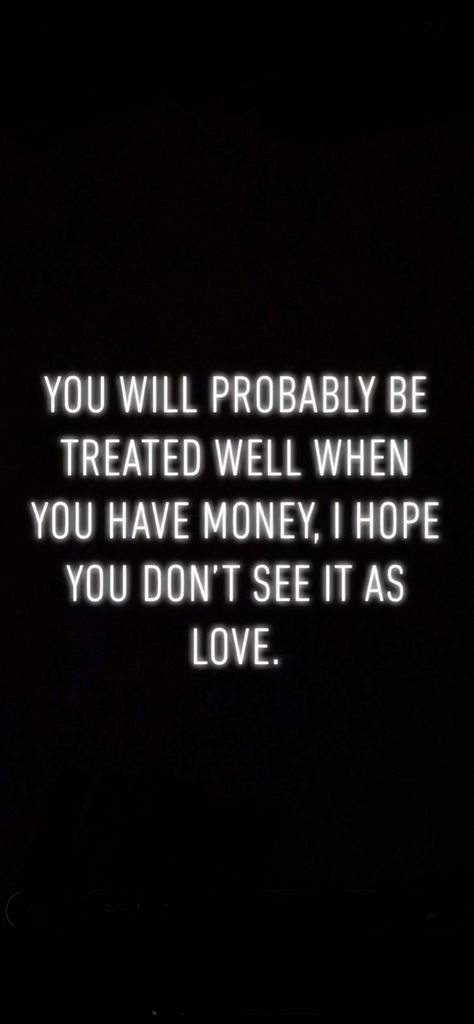 YOU WILL PROBABLY BE TREATED WELL WHEN YOU HAVE MONEY, I HOPE YOU DON'T SEE IT AS LOVE.